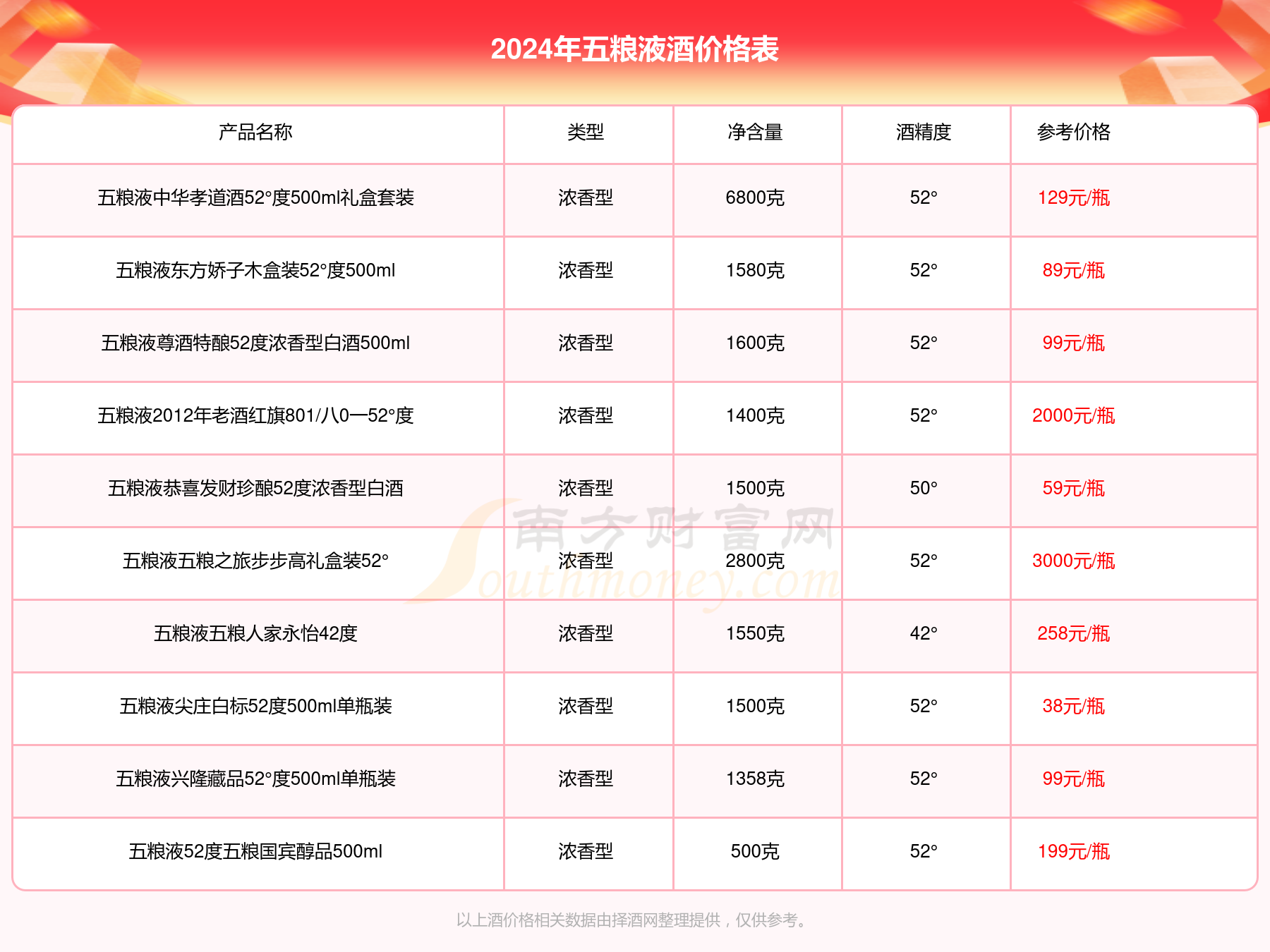 2024年五粮液酒价格表

| 产品名称 | 类型 | 净含量 | 酒精度 | 参考价格 |
|---|---|---|---|---|
| 五粮液中华孝道酒52°度500ml礼盒套装 | 浓香型 | 6800克 | 52° | 129元/瓶 |
| 五粮液东方娇子木盒装52°度500ml | 浓香型 | 1580克 | 52° | 89元/瓶 |
| 五粮液尊酒特酿52度浓香型白酒500ml | 浓香型 | 1600克 | 52° | 99元/瓶 |
| 五粮液2012年老酒红旗801/八0一52°度 | 浓香型 | 1400克 | 52° | 2000元/瓶 |
| 五粮液恭喜发财珍酿52度浓香型白酒 | 浓香型 | 1500克 | 50° | 59元/瓶 |
| 五粮液五粮之旅步步高礼盒装52° | 浓香型 | 2800克 | 52° | 3000元/瓶 |
| 五粮液五粮人家永怡42度 | 浓香型 | 1550克 | 42° | 258元/瓶 |
| 五粮液尖庄白标52度500ml单瓶装 | 浓香型 | 1500克 | 52° | 38元/瓶 |
| 五粮液兴隆藏品52°度500ml单瓶装 | 浓香型 | 1358克 | 52° | 99元/瓶 |
| 五粮液52度五粮国宾醇品500ml | 浓香型 | 500克 | 52° | 199元/瓶 |

南方财富网 Southmoney.com

以上酒价格相关数据由择酒网整理提供，仅供参考。